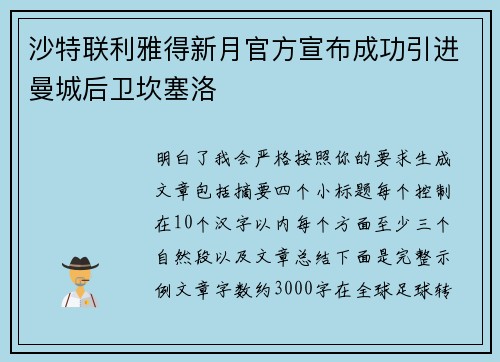 沙特联利雅得新月官方宣布成功引进曼城后卫坎塞洛

明白了我会严格按照你的要求生成文章包括摘要四个小标题每个控制在10个汉字以内每个方面至少三个自然段以及文章总结下面是完整示例文章字数约3000字在全球足球转